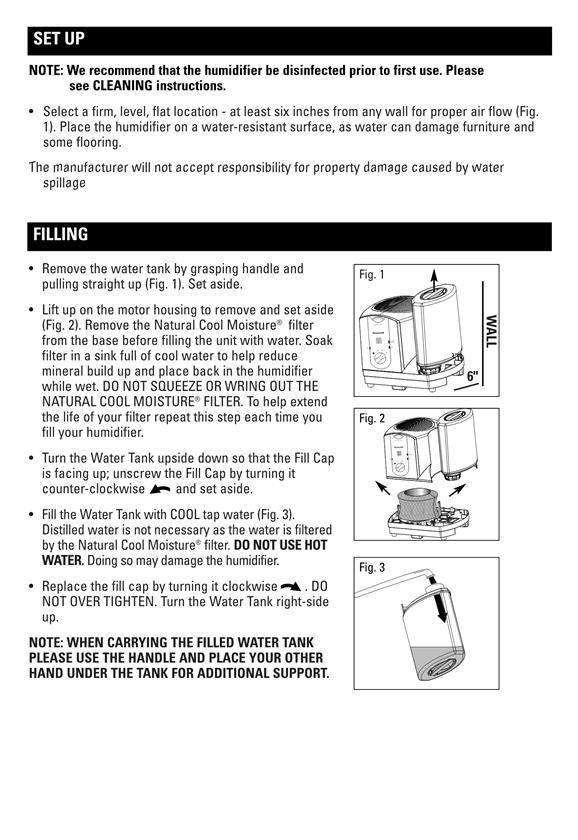 SET UP

NOTE: We recommend that the humidifier be disinfected prior to first use. Please see CLEANING instructions.

• Select a firm, level, flat location - at least six inches from any wall for proper air flow (Fig. 1). Place the humidifier on a water-resistant surface, as water can damage furniture and some flooring.

The manufacturer will not accept responsibility for property damage caused by water spillage

FILLING

• Remove the water tank by grasping handle and pulling straight up (Fig. 1). Set aside.

• Lift up on the motor housing to remove and set aside (Fig. 2). Remove the Natural Cool Moisture® filter from the base before filling the unit with water. Soak filter in a sink full of cool water to help reduce mineral build up and place back in the humidifier while wet. DO NOT SQUEEZE OR WRING OUT THE NATURAL COOL MOISTURE® FILTER. To help extend the life of your filter repeat this step each time you fill your humidifier.

• Turn the Water Tank upside down so that the Fill Cap is facing up; unscrew the Fill Cap by turning it counter-clockwise and set aside.

• Fill the Water Tank with COOL tap water (Fig. 3). Distilled water is not necessary as the water is filtered by the Natural Cool Moisture® filter. DO NOT USE HOT WATER. Doing so may damage the humidifier.

• Replace the fill cap by turning it clockwise . DO NOT OVER TIGHTEN. Turn the Water Tank right-side up.

NOTE: WHEN CARRYING THE FILLED WATER TANK PLEASE USE THE HANDLE AND PLACE YOUR OTHER HAND UNDER THE TANK FOR ADDITIONAL SUPPORT.

Fig. 1
WALL
6"

Fig. 2

Fig. 3